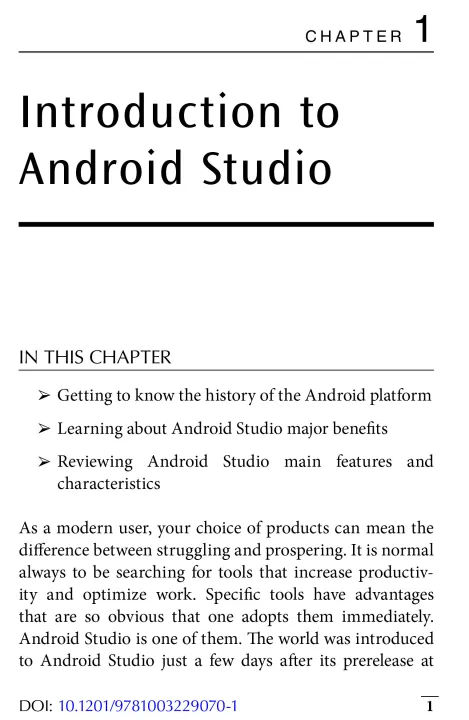 CHAPTER 1

Introduction to Android Studio

IN THIS CHAPTER

➢ Getting to know the history of the Android platform

➢ Learning about Android Studio major benefits

➢ Reviewing Android Studio main features and characteristics

As a modern user, your choice of products can mean the difference between struggling and prospering. It is normal always to be searching for tools that increase productivity and optimize work. Specific tools have advantages that are so obvious that one adopts them immediately. Android Studio is one of them. The world was introduced to Android Studio just a few days after its prerelease at

DOI: 10.1201/9781003229070-1

1